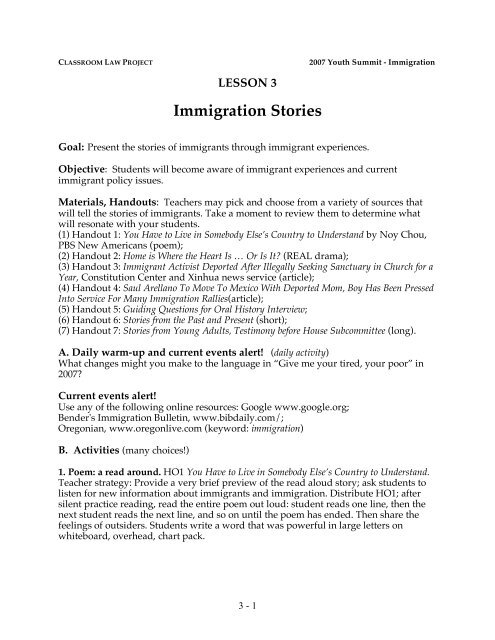 CLASSROOM LAW PROJECT

2007 Youth Summit - Immigration

LESSON 3

Immigration Stories

Goal: Present the stories of immigrants through immigrant experiences.

Objective: Students will become aware of immigrant experiences and current immigrant policy issues.

Materials, Handouts: Teachers may pick and choose from a variety of sources that will tell the stories of immigrants. Take a moment to review them to determine what will resonate with your students.
(1) Handout 1: You Have to Live in Somebody Else's Country to Understand by Noy Chou, PBS New Americans (poem);
(2) Handout 2: Home is Where the Heart Is … Or Is It? (REAL drama);
(3) Handout 3: Immigrant Activist Deported After Illegally Seeking Sanctuary in Church for a Year, Constitution Center and Xinhua news service (article);
(4) Handout 4: Saul Arellano To Move To Mexico With Deported Mom, Boy Has Been Pressed Into Service For Many Immigration Rallies(article);
(5) Handout 5: Guiding Questions for Oral History Interview;
(6) Handout 6: Stories from the Past and Present (short);
(7) Handout 7: Stories from Young Adults, Testimony before House Subcommittee (long).

A. Daily warm-up and current events alert! (daily activity)
What changes might you make to the language in "Give me your tired, your poor" in 2007?

Current events alert!
Use any of the following online resources: Google www.google.org;
Bender's Immigration Bulletin, www.bibdaily.com/;
Oregonian, www.oregonlive.com (keyword: immigration)

B. Activities (many choices!)

1. Poem: a read around. HO1 You Have to Live in Somebody Else's Country to Understand. Teacher strategy: Provide a very brief preview of the read aloud story; ask students to listen for new information about immigrants and immigration. Distribute HO1; after silent practice reading, read the entire poem out loud: student reads one line, then the next student reads the next line, and so on until the poem has ended. Then share the feelings of outsiders. Students write a word that was powerful in large letters on whiteboard, overhead, chart pack.

3 - 1